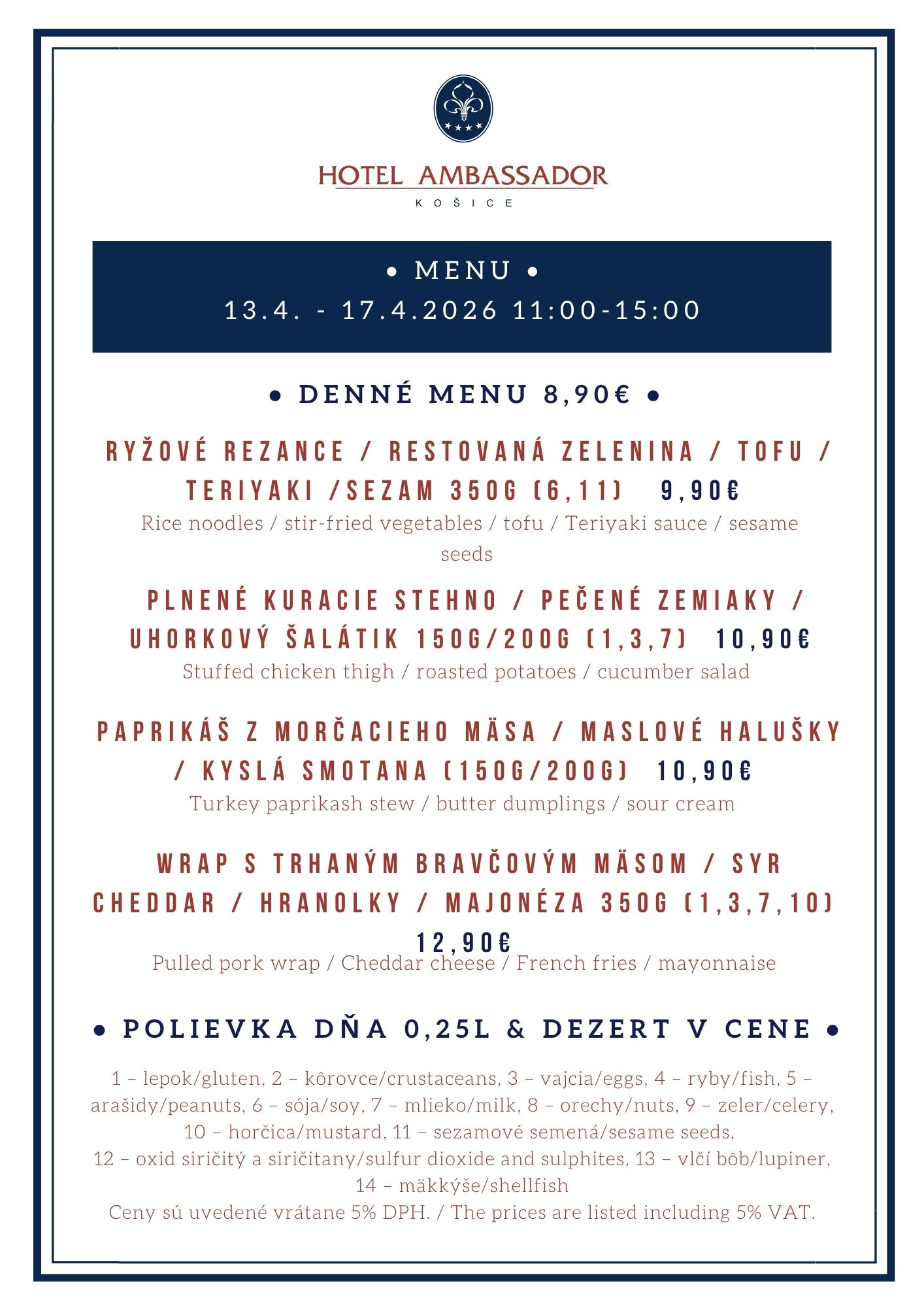 HOTEL AMBASSADOR
KOŠICE

• MENU •
13.4. - 17.4.2026 11:00-15:00

• DENNÉ MENU 8,90€ •

RYŽOVÉ REZANCE / RESTOVANÁ ZELENINA / TOFU / TERIYAKI /SEZAM 350G (6,11) 9,90€
Rice noodles / stir-fried vegetables / tofu / Teriyaki sauce / sesame seeds

PLNENÉ KURACIE STEHNO / PEČENÉ ZEMIAKY / UHORKOVÝ ŠALÁTIK 150G/200G (1,3,7) 10,90€
Stuffed chicken thigh / roasted potatoes / cucumber salad

PAPRIKÁŠ Z MORČACIEHO MÄSA / MASLOVÉ HALUŠKY / KYSLÁ SMOTANA (150G/200G) 10,90€
Turkey paprikash stew / butter dumplings / sour cream

WRAP S TRHANÝM BRAVČOVÝM MÄSOM / SYR CHEDDAR / HRANOLKY / MAJONÉZA 350G (1,3,7,10) 12,90€
Pulled pork wrap / Cheddar cheese / French fries / mayonnaise

• POLIEVKA DŇA 0,25L & DEZERT V CENE •

1 – lepok/gluten, 2 – kôrovce/crustaceans, 3 – vajcia/eggs, 4 – ryby/fish, 5 – arašidy/peanuts, 6 – sója/soy, 7 – mlieko/milk, 8 – orechy/nuts, 9 – zeler/celery, 10 – horčica/mustard, 11 – sezamové semená/sesame seeds, 12 – oxid siričitý a siričitany/sulfur dioxide and sulphites, 13 – vlčí bôb/lupiner, 14 – mäkkýše/shellfish
Ceny sú uvedené vrátane 5% DPH. / The prices are listed including 5% VAT.